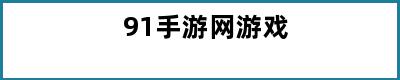 91手游网游戏